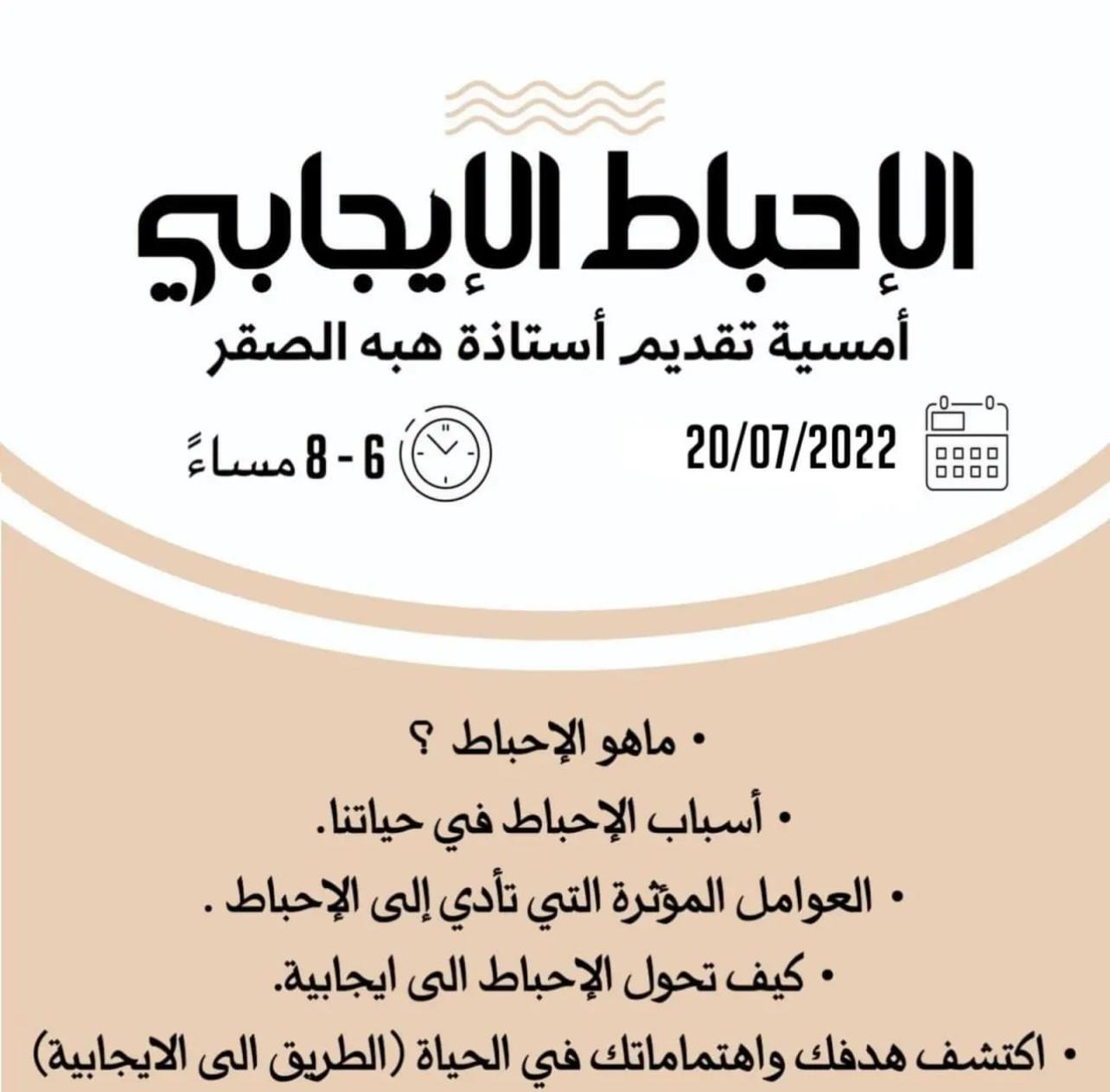 الإحباط الإيجابي

أمسية تقديم أستاذة هبه الصقر

20/07/2022

6 - 8 مساءً

• ماهو الإحباط ؟

• أسباب الإحباط في حياتنا.

• العوامل المؤثرة التي تأدي إلى الإحباط .

• كيف تحول الإحباط الى ايجابية.

• اكتشف هدفك واهتماماتك في الحياة (الطريق الى الايجابية)